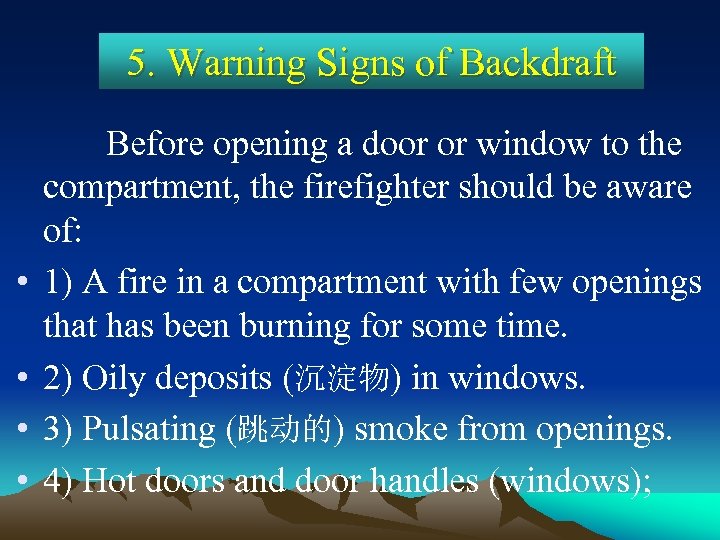 5. Warning Signs of Backdraft

Before opening a door or window to the compartment, the firefighter should be aware of:

• 1) A fire in a compartment with few openings that has been burning for some time.
• 2) Oily deposits (沉淀物) in windows.
• 3) Pulsating (跳动的) smoke from openings.
• 4) Hot doors and door handles (windows);